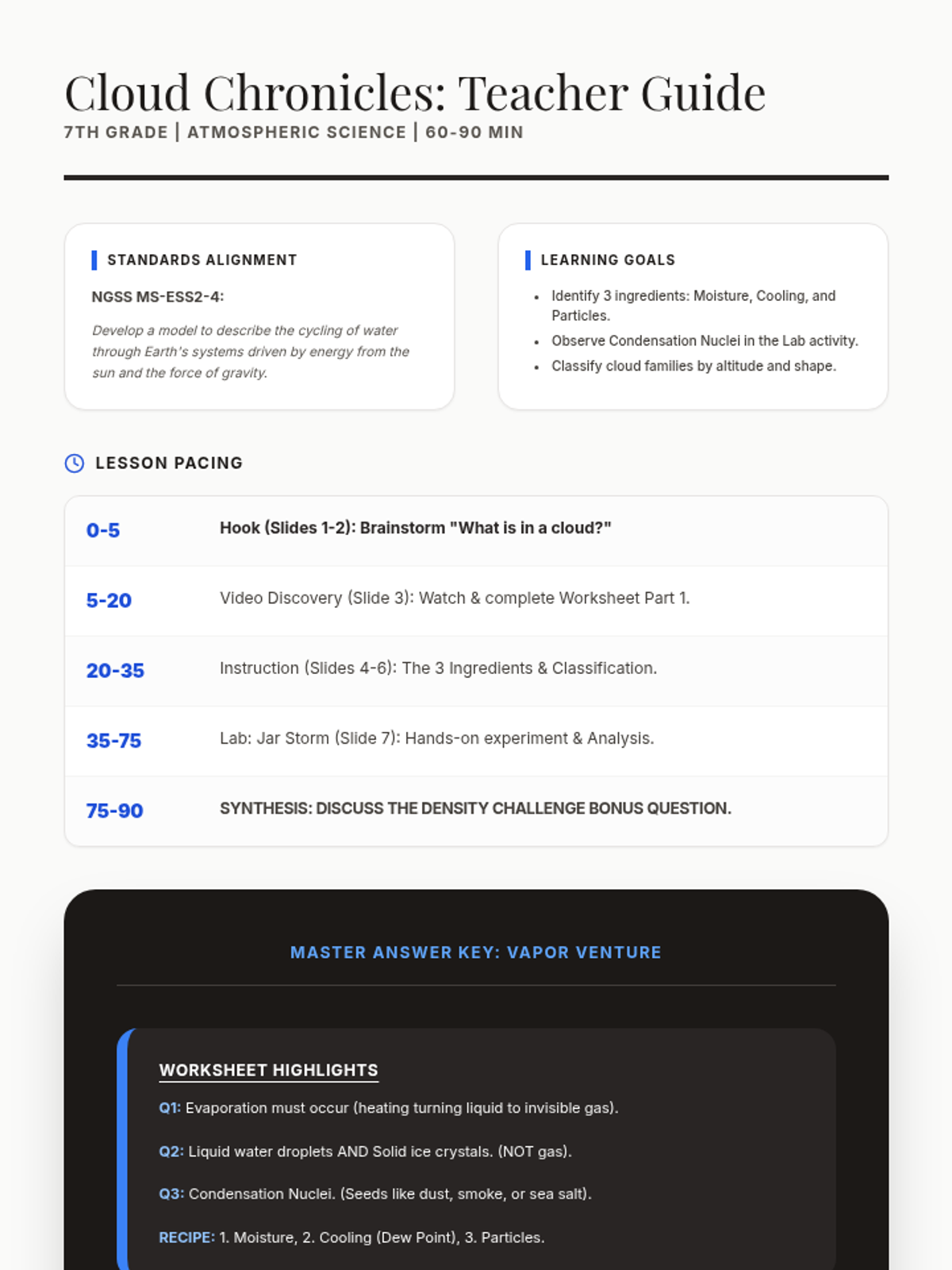 Cloud Chronicles: Teacher Guide
7TH GRADE | ATMOSPHERIC SCIENCE | 60-90 MIN

STANDARDS ALIGNMENT

NGSS MS-ESS2-4:

Develop a model to describe the cycling of water through Earth's systems driven by energy from the sun and the force of gravity.

LEARNING GOALS

• Identify 3 ingredients: Moisture, Cooling, and Particles.
• Observe Condensation Nuclei in the Lab activity.
• Classify cloud families by altitude and shape.

LESSON PACING

0-5 Hook (Slides 1-2): Brainstorm "What is in a cloud?"

5-20 Video Discovery (Slide 3): Watch & complete Worksheet Part 1.

20-35 Instruction (Slides 4-6): The 3 Ingredients & Classification.

35-75 Lab: Jar Storm (Slide 7): Hands-on experiment & Analysis.

75-90 SYNTHESIS: DISCUSS THE DENSITY CHALLENGE BONUS QUESTION.

MASTER ANSWER KEY: VAPOR VENTURE

WORKSHEET HIGHLIGHTS

Q1: Evaporation must occur (heating turning liquid to invisible gas).

Q2: Liquid water droplets AND Solid ice crystals. (NOT gas).

Q3: Condensation Nuclei. (Seeds like dust, smoke, or sea salt).

RECIPE: 1. Moisture, 2. Cooling (Dew Point), 3. Particles.